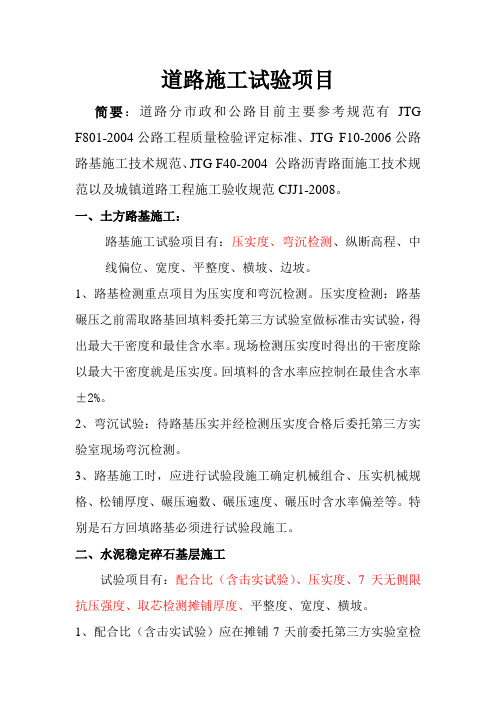 道路施工试验项目

简要：道路分市政和公路目前主要参考规范有 JTG F801-2004 公路工程质量检验评定标准、JTG F10-2006 公路路基施工技术规范、JTG F40-2004 公路沥青路面施工技术规范以及城镇道路工程施工验收规范 CJJ1-2008。

一、土方路基施工：

路基施工试验项目有：压实度、弯沉检测、纵断高程、中线偏位、宽度、平整度、横坡、边坡。

1、路基检测重点项目为压实度和弯沉检测。压实度检测：路基碾压之前需取路基回填料委托第三方试验室做标准击实试验，得出最大干密度和最佳含水率。现场检测压实度时得出的干密度除以最大干密度就是压实度。回填料的含水率应控制在最佳含水率±2%。

2、弯沉试验：待路基压实并经检测压实度合格后委托第三方实验室现场弯沉检测。

3、路基施工时，应进行试验段施工确定机械组合、压实机械规格、松铺厚度、碾压遍数、碾压速度、碾压时含水率偏差等。特别是石方回填路基必须进行试验段施工。

二、水泥稳定碎石基层施工

试验项目有：配合比（含击实试验）、压实度、7 天无侧限抗压强度、取芯检测摊铺厚度、平整度、宽度、横坡。

1、配合比（含击实试验）应在摊铺 7 天前委托第三方实验室检